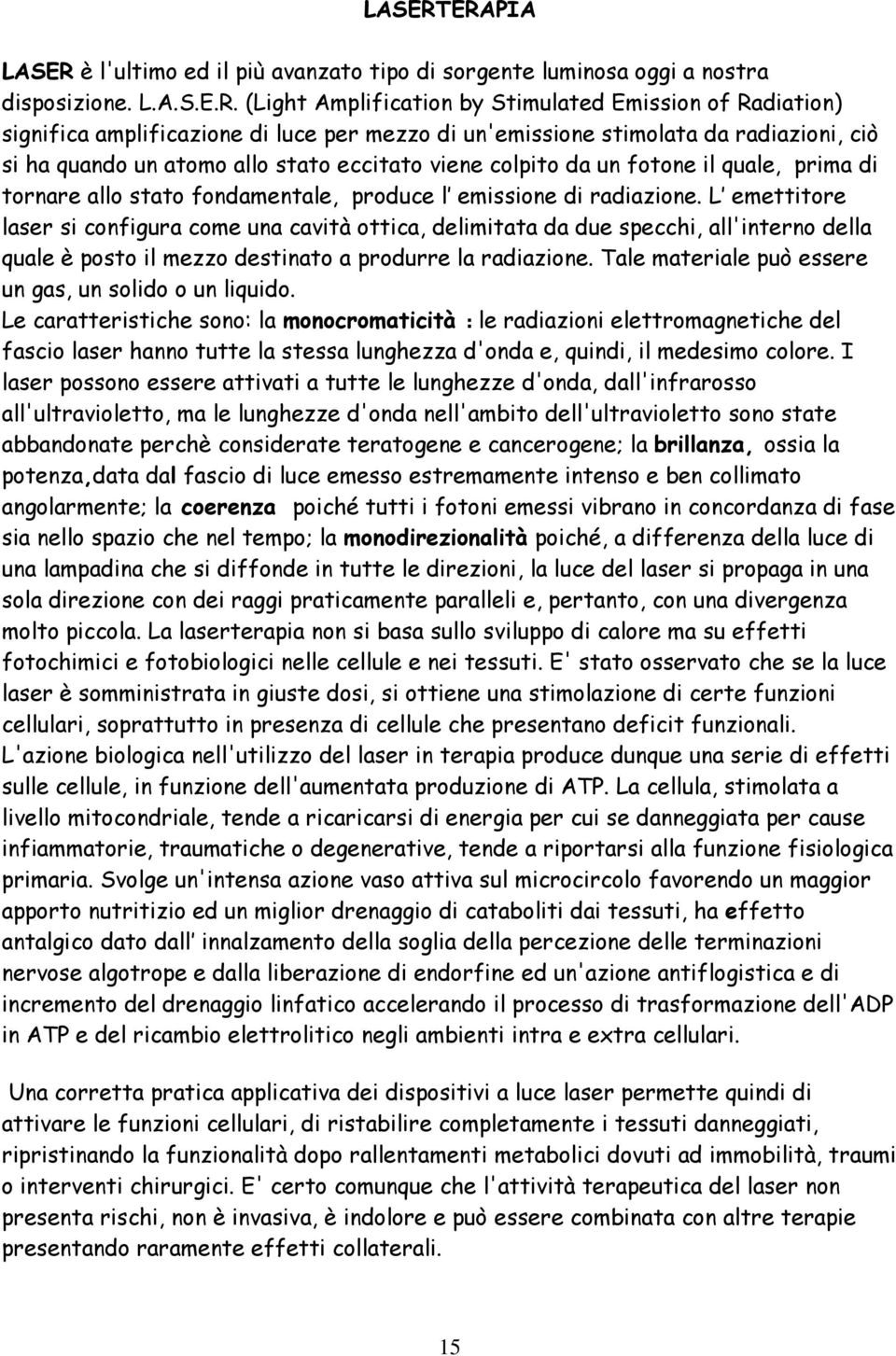 LASERTERAPIA

LASER è l'ultimo ed il più avanzato tipo di sorgente luminosa oggi a nostra disposizione. L.A.S.E.R. (Light Amplification by Stimulated Emission of Radiation) significa amplificazione di luce per mezzo di un'emissione stimolata da radiazioni, ciò si ha quando un atomo allo stato eccitato viene colpito da un fotone il quale, prima di tornare allo stato fondamentale, produce l' emissione di radiazione. L' emettitore laser si configura come una cavità ottica, delimitata da due specchi, all'interno della quale è posto il mezzo destinato a produrre la radiazione. Tale materiale può essere un gas, un solido o un liquido.
Le caratteristiche sono: la monocromaticità : le radiazioni elettromagnetiche del fascio laser hanno tutte la stessa lunghezza d'onda e, quindi, il medesimo colore. I laser possono essere attivati a tutte le lunghezze d'onda, dall'infrarosso all'ultravioletto, ma le lunghezze d'onda nell'ambito dell'ultravioletto sono state abbandonate perchè considerate teratogene e cancerogene; la brillanza, ossia la potenza,data dal fascio di luce emesso estremamente intenso e ben collimato angolarmente; la coerenza poiché tutti i fotoni emessi vibrano in concordanza di fase sia nello spazio che nel tempo; la monodirezionalità poiché, a differenza della luce di una lampadina che si diffonde in tutte le direzioni, la luce del laser si propaga in una sola direzione con dei raggi praticamente paralleli e, pertanto, con una divergenza molto piccola. La laserterapia non si basa sullo sviluppo di calore ma su effetti fotochimici e fotobiologici nelle cellule e nei tessuti. E' stato osservato che se la luce laser è somministrata in giuste dosi, si ottiene una stimolazione di certe funzioni cellulari, soprattutto in presenza di cellule che presentano deficit funzionali. L'azione biologica nell'utilizzo del laser in terapia produce dunque una serie di effetti sulle cellule, in funzione dell'aumentata produzione di ATP. La cellula, stimolata a livello mitocondriale, tende a ricaricarsi di energia per cui se danneggiata per cause infiammatorie, traumatiche o degenerative, tende a riportarsi alla funzione fisiologica primaria. Svolge un'intensa azione vaso attiva sul microcircolo favorendo un maggior apporto nutritizio ed un miglior drenaggio di cataboliti dai tessuti, ha effetto antalgico dato dall' innalzamento della soglia della percezione delle terminazioni nervose algotrope e dalla liberazione di endorfine ed un'azione antiflogistica e di incremento del drenaggio linfatico accelerando il processo di trasformazione dell'ADP in ATP e del ricambio elettrolitico negli ambienti intra e extra cellulari.

Una corretta pratica applicativa dei dispositivi a luce laser permette quindi di attivare le funzioni cellulari, di ristabilire completamente i tessuti danneggiati, ripristinando la funzionalità dopo rallentamenti metabolici dovuti ad immobilità, traumi o interventi chirurgici. E' certo comunque che l'attività terapeutica del laser non presenta rischi, non è invasiva, è indolore e può essere combinata con altre terapie presentando raramente effetti collaterali.

15